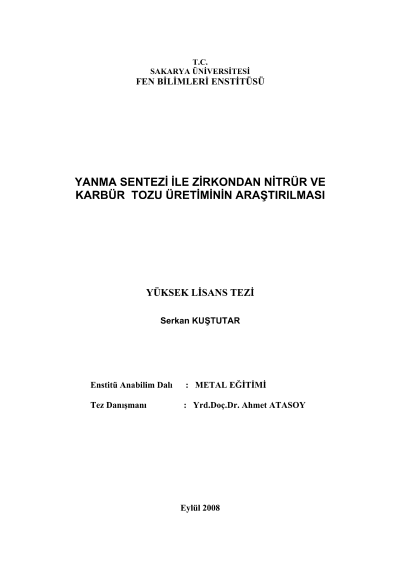 T.C.
SAKARYA ÜNİVERSİTESİ
FEN BİLİMLERİ ENSTİTÜSÜ

YANMA SENTEZİ İLE ZİRKONDAN NİTRÜR VE KARBÜR TOZU ÜRETİMİNİN ARAŞTIRILMASI

YÜKSEK LİSANS TEZİ

Serkan KUŞTUTAR

Enstitü Anabilim Dalı : METAL EĞİTİMİ

Tez Danışmanı : Yrd.Doç.Dr. Ahmet ATASOY

Eylül 2008